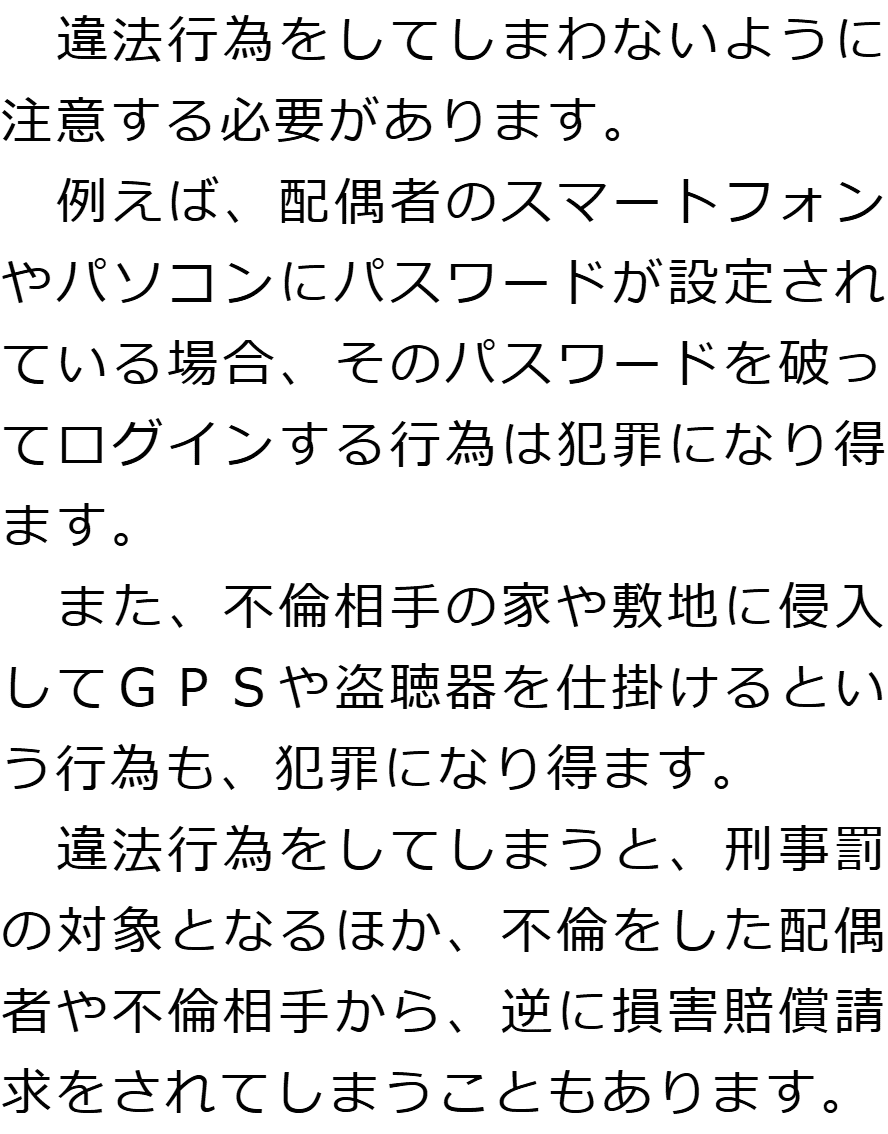 違法行為をしてしまわないように注意する必要があります。

例えば、配偶者のスマートフォンやパソコンにパスワードが設定されている場合、そのパスワードを破ってログインする行為は犯罪になり得ます。

また、不倫相手の家や敷地に侵入してＧＰＳや盗聴器を仕掛けるという行為も、犯罪になり得ます。

違法行為をしてしまうと、刑事罰の対象となるほか、不倫をした配偶者や不倫相手から、逆に損害賠償請求をされてしまうこともあります。